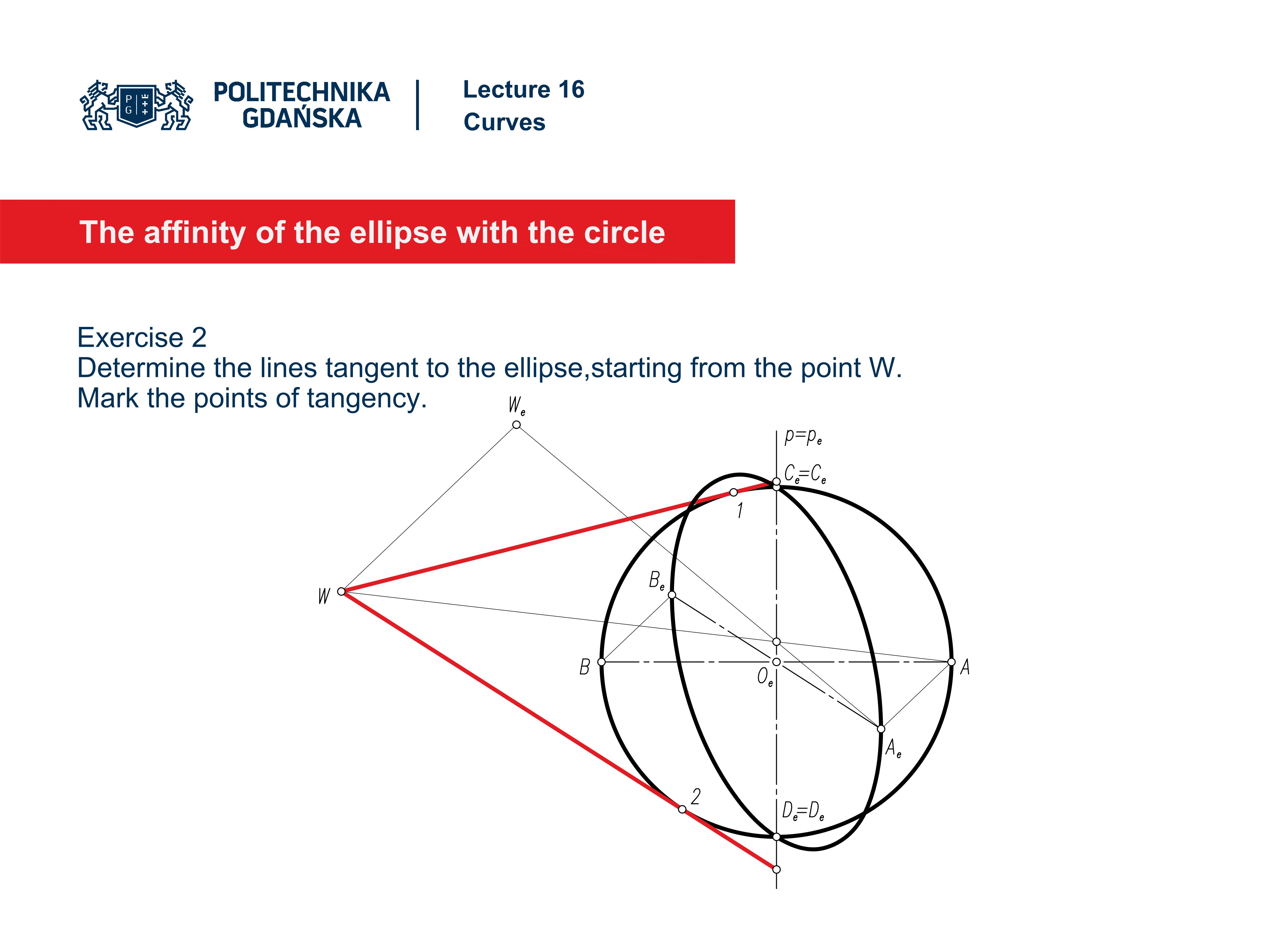 P G

POLITECHNIKA GDAŃSKA

Lecture 16
Curves

The affinity of the ellipse with the circle

Exercise 2
Determine the lines tangent to the ellipse,starting from the point W. Mark the points of tangency.

$W_e$

$p=p_e$

$C_e=C_e$

1

$B_e$

W

B

$O_e$

A

$A_e$

2

$D_e=D_e$